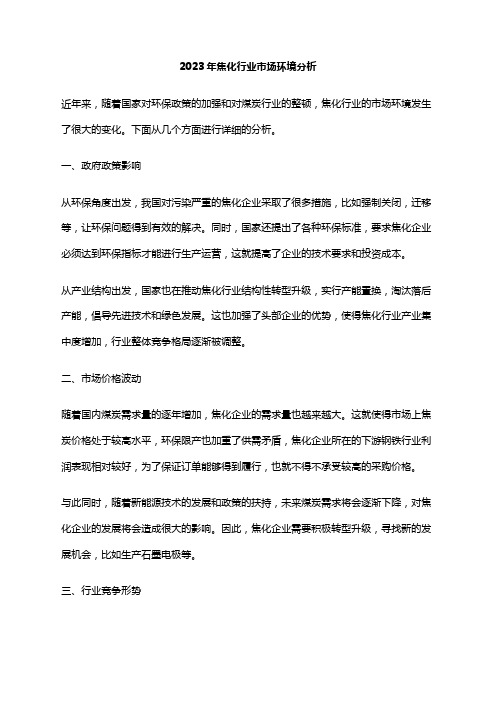 2023年焦化行业市场环境分析

近年来，随着国家对环保政策的加强和对煤炭行业的整顿，焦化行业的市场环境发生了很大的变化。下面从几个方面进行详细的分析。

一、政府政策影响

从环保角度出发，我国对污染严重的焦化企业采取了很多措施，比如强制关闭，迁移等，让环保问题得到有效的解决。同时，国家还提出了各种环保标准，要求焦化企业必须达到环保指标才能进行生产运营，这就提高了企业的技术要求和投资成本。

从产业结构出发，国家也在推动焦化行业结构性转型升级，实行产能置换，淘汰落后产能，倡导先进技术和绿色发展。这也加强了头部企业的优势，使得焦化行业产业集中度增加，行业整体竞争格局逐渐被调整。

二、市场价格波动

随着国内煤炭需求量的逐年增加，焦化企业的需求量也越来越大。这就使得市场上焦炭价格处于较高水平，环保限产也加重了供需矛盾，焦化企业所在的下游钢铁行业利润表现相对较好，为了保证订单能够得到履行，也就不得不承受较高的采购价格。

与此同时，随着新能源技术的发展和政策的扶持，未来煤炭需求将会逐渐下降，对焦化企业的发展将会造成很大的影响。因此，焦化企业需要积极转型升级，寻找新的发展机会，比如生产石墨电极等。

三、行业竞争形势